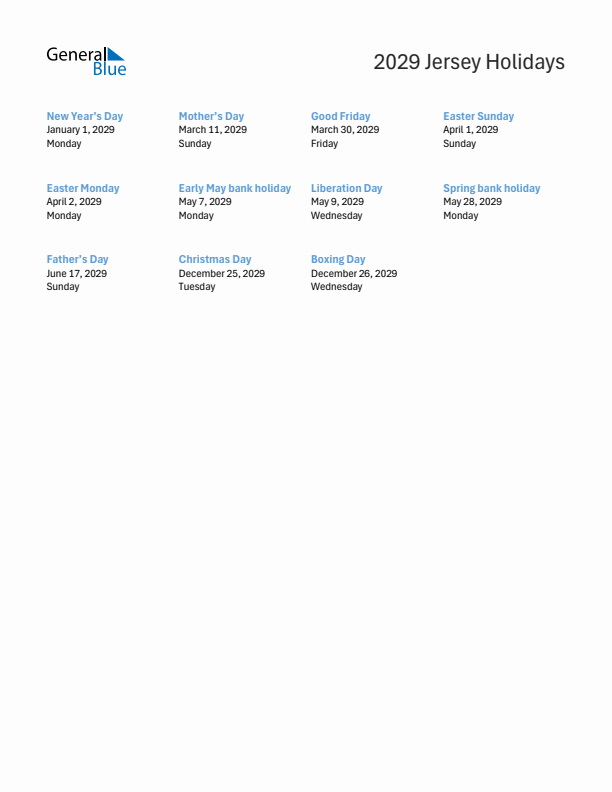 General Blue

2029 Jersey Holidays

New Year's Day
January 1, 2029
Monday

Mother's Day
March 11, 2029
Sunday

Good Friday
March 30, 2029
Friday

Easter Sunday
April 1, 2029
Sunday

Easter Monday
April 2, 2029
Monday

Early May bank holiday
May 7, 2029
Monday

Liberation Day
May 9, 2029
Wednesday

Spring bank holiday
May 28, 2029
Monday

Father's Day
June 17, 2029
Sunday

Christmas Day
December 25, 2029
Tuesday

Boxing Day
December 26, 2029
Wednesday